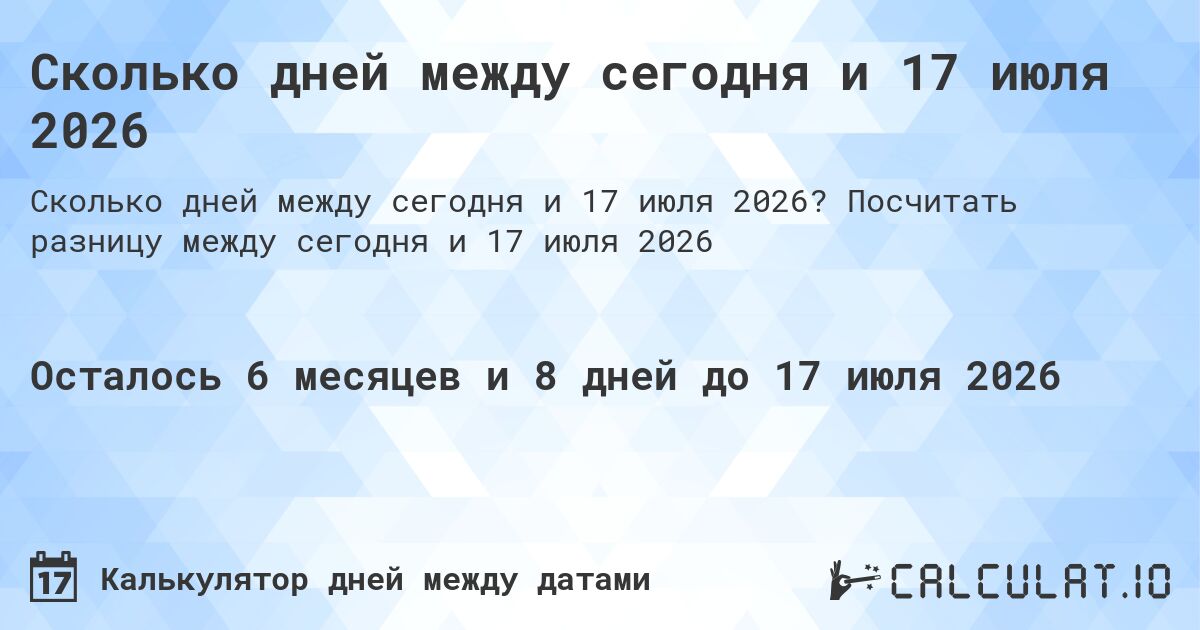 Сколько дней между сегодня и 17 июля 2026

Сколько дней между сегодня и 17 июля 2026? Посчитать разницу между сегодня и 17 июля 2026

Осталось 6 месяцев и 8 дней до 17 июля 2026

17

Калькулятор дней между датами

CALCULAT.IO